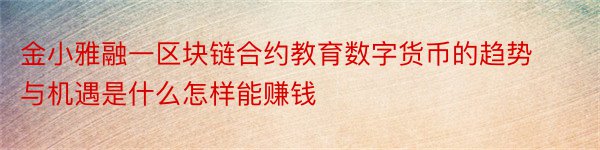 金小雅融一区块链合约教育数字货币的趋势与机遇是什么怎样能赚钱